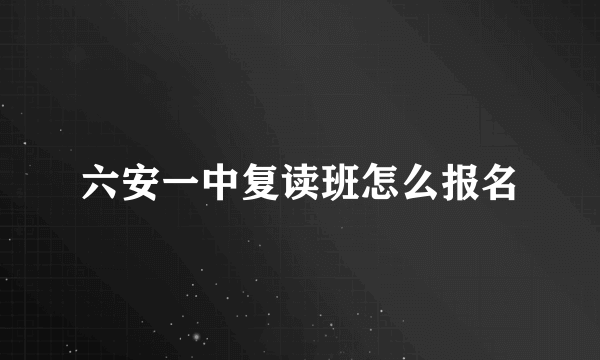 六安一中复读班怎么报名